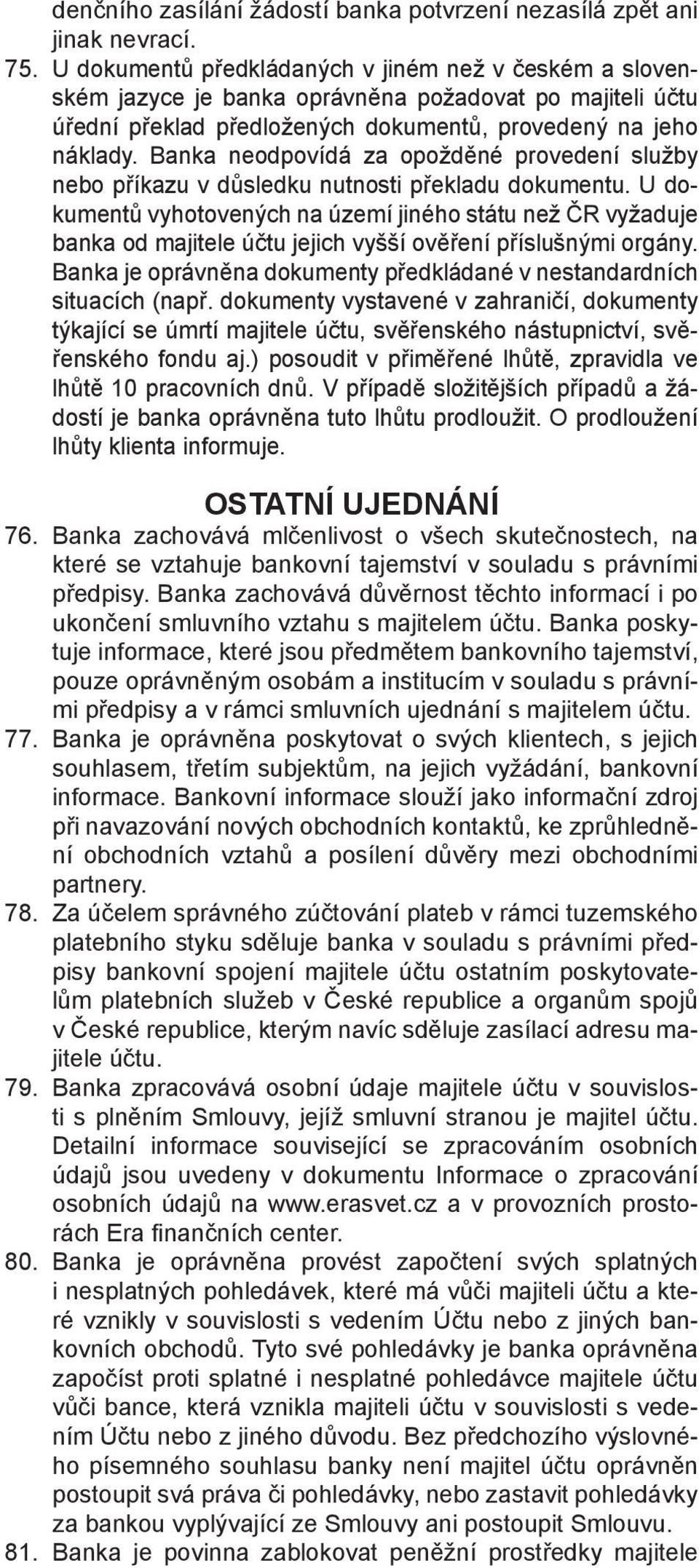 denčního zasílání žádostí banka potvrzení nezasílá zpět ani jinak nevrací.

75. U dokumentů předkládaných v jiném než v českém a slovenském jazyce je banka oprávněna požadovat po majiteli účtu úřední překlad předložených dokumentů, provedený na jeho náklady. Banka neodpovídá za opožděné provedení služby nebo příkazu v důsledku nutnosti překladu dokumentu. U dokumentů vyhotovených na území jiného státu než ČR vyžaduje banka od majitele účtu jejich vyšší ověření příslušnými orgány. Banka je oprávněna dokumenty předkládané v nestandardních situacích (např. dokumenty vystavené v zahraničí, dokumenty týkající se úmrtí majitele účtu, svěřenského nástupnictví, svěřenského fondu aj.) posoudit v přiměřené lhůtě, zpravidla ve lhůtě 10 pracovních dnů. V případě složitějších případů a žádostí je banka oprávněna tuto lhůtu prodloužit. O prodloužení lhůty klienta informuje.

OSTATNÍ UJEDNÁNÍ

76. Banka zachovává mlčenlivost o všech skutečnostech, na které se vztahuje bankovní tajemství v souladu s právními předpisy. Banka zachovává důvěrnost těchto informací i po ukončení smluvního vztahu s majitelem účtu. Banka poskytuje informace, které jsou předmětem bankovního tajemství, pouze oprávněným osobám a institucím v souladu s právními předpisy a v rámci smluvních ujednání s majitelem účtu.

77. Banka je oprávněna poskytovat o svých klientech, s jejich souhlasem, třetím subjektům, na jejich vyžádání, bankovní informace. Bankovní informace slouží jako informační zdroj při navazování nových obchodních kontaktů, ke zprůhlednění obchodních vztahů a posílení důvěry mezi obchodními partnery.

78. Za účelem správného zúčtování plateb v rámci tuzemského platebního styku sděluje banka v souladu s právními předpisy bankovní spojení majitele účtu ostatním poskytovatelům platebních služeb v České republice a organům spojů v České republice, kterým navíc sděluje zasílací adresu majitele účtu.

79. Banka zpracovává osobní údaje majitele účtu v souvislosti s plněním Smlouvy, jejíž smluvní stranou je majitel účtu. Detailní informace související se zpracováním osobních údajů jsou uvedeny v dokumentu Informace o zpracování osobních údajů na www.erasvet.cz a v provozních prostorách Era finančních center.

80. Banka je oprávněna provést započtení svých splatných i nesplatných pohledávek, které má vůči majiteli účtu a které vznikly v souvislosti s vedením Účtu nebo z jiných bankovních obchodů. Tyto své pohledávky je banka oprávněna započíst proti splatné i nesplatné pohledávce majitele účtu vůči bance, která vznikla majiteli účtu v souvislosti s vedením Účtu nebo z jiného důvodu. Bez předchozího výslovného písemného souhlasu banky není majitel účtu oprávněn postoupit svá práva či pohledávky, nebo zastavit pohledávky za bankou vyplývající ze Smlouvy ani postoupit Smlouvu.

81. Banka je povinna zablokovat peněžní prostředky majitele